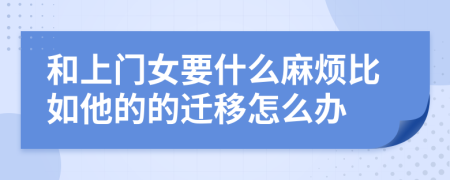 和上门女要什么麻烦比如他的的迁移怎么办